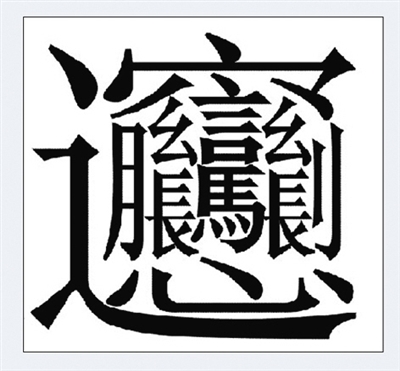 𰻞